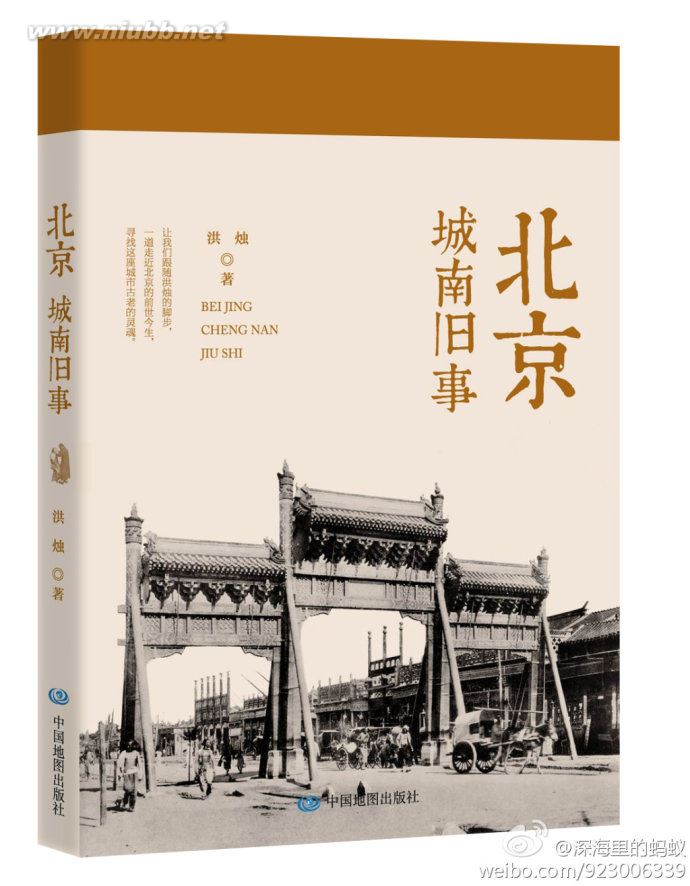 www.niubb.net

北京 城南旧事

洪烛 ◎ 著

中国地图出版社

北京
城南旧事

洪烛 ◎ 著

BEI JING
CHENG NAN
JIU SHI

让我们跟随洪烛的脚步，一道走近北京的前世今生，寻找这座城市古老的灵魂。

中国地图出版社

@深海里的蚂蚁
weibo.com/923006339